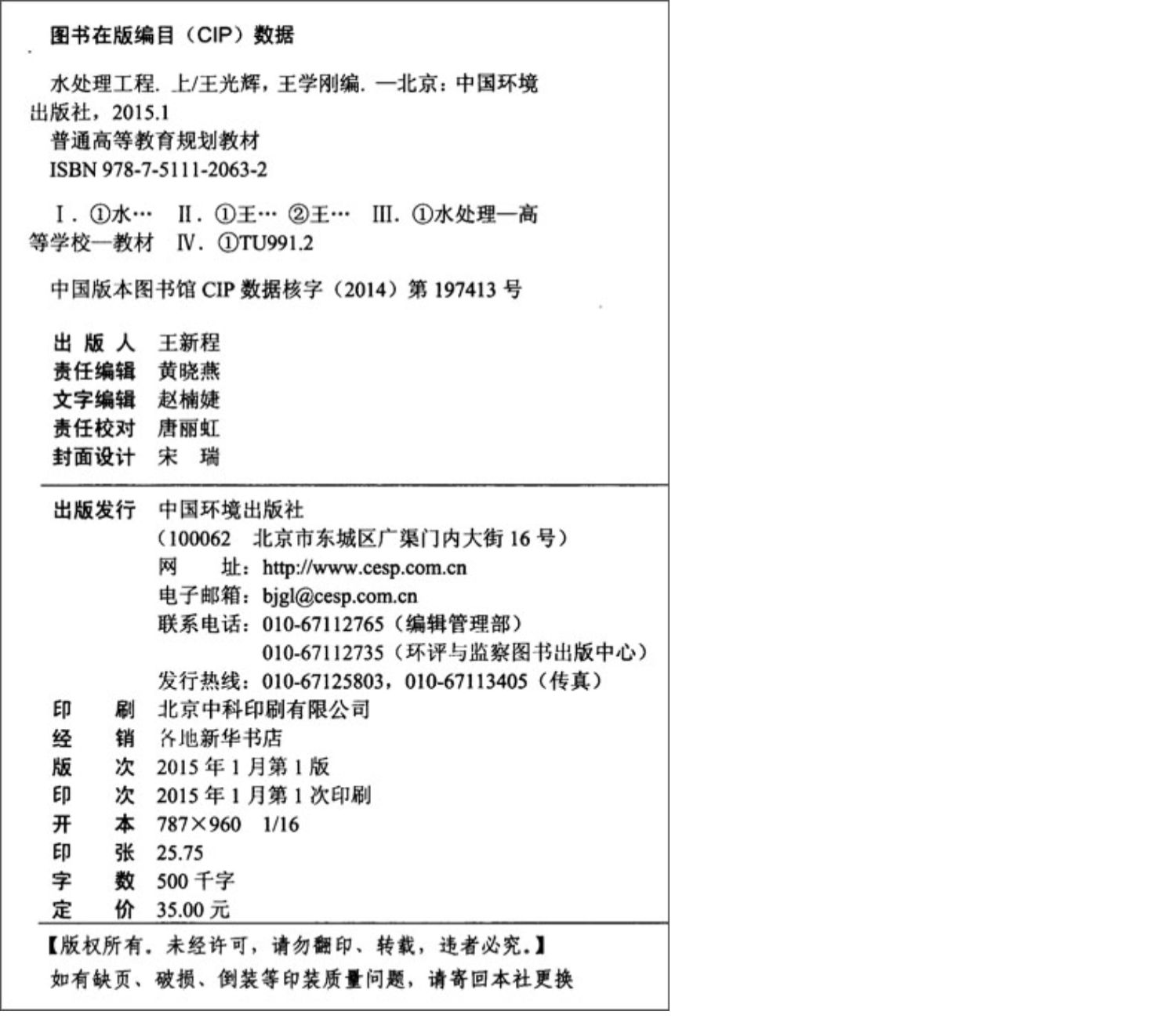 图书在版编目（CIP）数据

水处理工程. 上/王光辉，王学刚编. —北京：中国环境出版社，2015.1
普通高等教育规划教材
ISBN 978-7-5111-2063-2

Ⅰ. ①水… Ⅱ. ①王… ②王… Ⅲ. ①水处理—高等学校—教材 Ⅳ. ①TU991.2

中国版本图书馆 CIP 数据核字（2014）第 197413 号

出 版 人 王新程
责任编辑 黄晓燕
文字编辑 赵楠婕
责任校对 唐丽虹
封面设计 宋 瑞

出版发行 中国环境出版社
（100062 北京市东城区广渠门内大街 16 号）
网 址：http://www.cesp.com.cn
电子邮箱：bjgl@cesp.com.cn
联系电话：010-67112765（编辑管理部）
010-67112735（环评与监察图书出版中心）
发行热线：010-67125803，010-67113405（传真）
印 刷 北京中科印刷有限公司
经 销 各地新华书店
版 次 2015 年 1 月第 1 版
印 次 2015 年 1 月第 1 次印刷
开 本 787×960 1/16
印 张 25.75
字 数 500 千字
定 价 35.00 元

【版权所有。未经许可，请勿翻印、转载，违者必究。】
如有缺页、破损、倒装等印装质量问题，请寄回本社更换